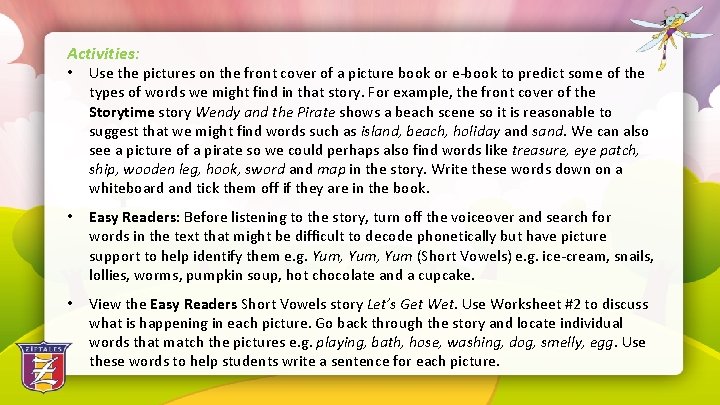 Activities:

• Use the pictures on the front cover of a picture book or e-book to predict some of the types of words we might find in that story. For example, the front cover of the Storytime story Wendy and the Pirate shows a beach scene so it is reasonable to suggest that we might find words such as island, beach, holiday and sand. We can also see a picture of a pirate so we could perhaps also find words like treasure, eye patch, ship, wooden leg, hook, sword and map in the story. Write these words down on a whiteboard and tick them off if they are in the book.

• Easy Readers: Before listening to the story, turn off the voiceover and search for words in the text that might be difficult to decode phonetically but have picture support to help identify them e.g. Yum, Yum, Yum (Short Vowels) e.g. ice-cream, snails, lollies, worms, pumpkin soup, hot chocolate and a cupcake.

• View the Easy Readers Short Vowels story Let's Get Wet. Use Worksheet #2 to discuss what is happening in each picture. Go back through the story and locate individual words that match the pictures e.g. playing, bath, hose, washing, dog, smelly, egg. Use these words to help students write a sentence for each picture.

ZIPTALES